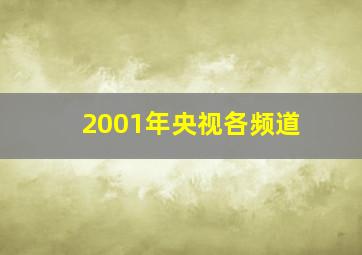 2001年央视各频道